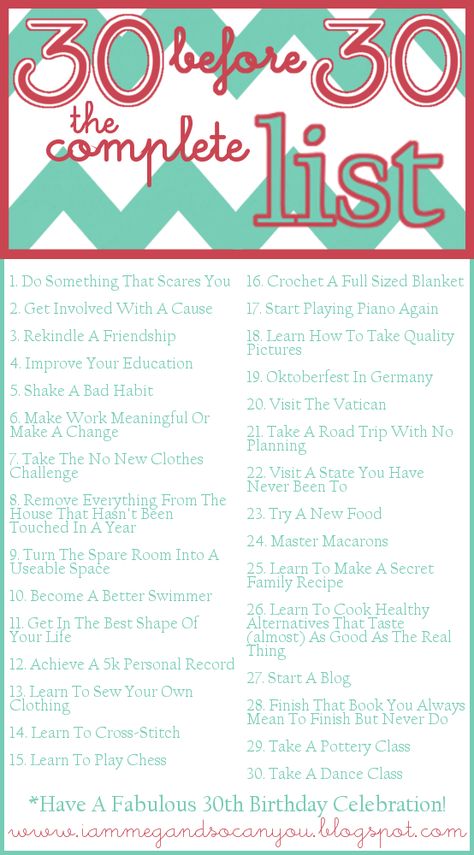 30 before 30
the complete list

1. Do Something That Scares You
2. Get Involved With A Cause
3. Rekindle A Friendship
4. Improve Your Education
5. Shake A Bad Habit
6. Make Work Meaningful Or Make A Change
7. Take The No New Clothes Challenge
8. Remove Everything From The House That Hasn't Been Touched In A Year
9. Turn The Spare Room Into A Useable Space
10. Become A Better Swimmer
11. Get In The Best Shape Of Your Life
12. Achieve A 5k Personal Record
13. Learn To Sew Your Own Clothing
14. Learn To Cross-Stitch
15. Learn To Play Chess

16. Crochet A Full Sized Blanket
17. Start Playing Piano Again
18. Learn How To Take Quality Pictures
19. Oktoberfest In Germany
20. Visit The Vatican
21. Take A Road Trip With No Planning
22. Visit A State You Have Never Been To
23. Try A New Food
24. Master Macarons
25. Learn To Make A Secret Family Recipe
26. Learn To Cook Healthy Alternatives That Taste (almost) As Good As The Real Thing
27. Start A Blog
28. Finish That Book You Always Mean To Finish But Never Do
29. Take A Pottery Class
30. Take A Dance Class

*Have A Fabulous 30th Birthday Celebration!
www.iammegandsocanyou.blogspot.com